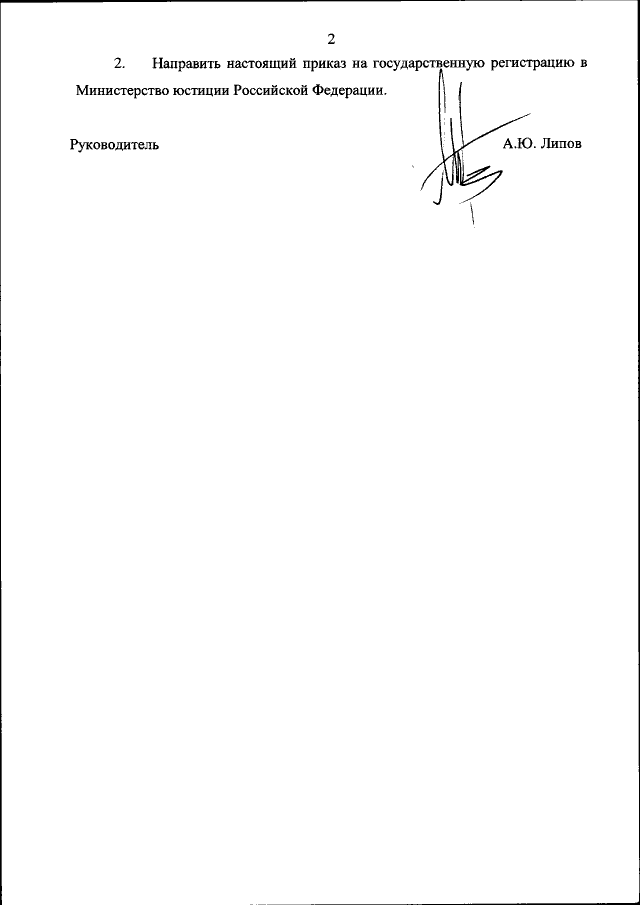 2

2. Направить настоящий приказ на государственную регистрацию в Министерство юстиции Российской Федерации.

Руководитель А.Ю. Липов